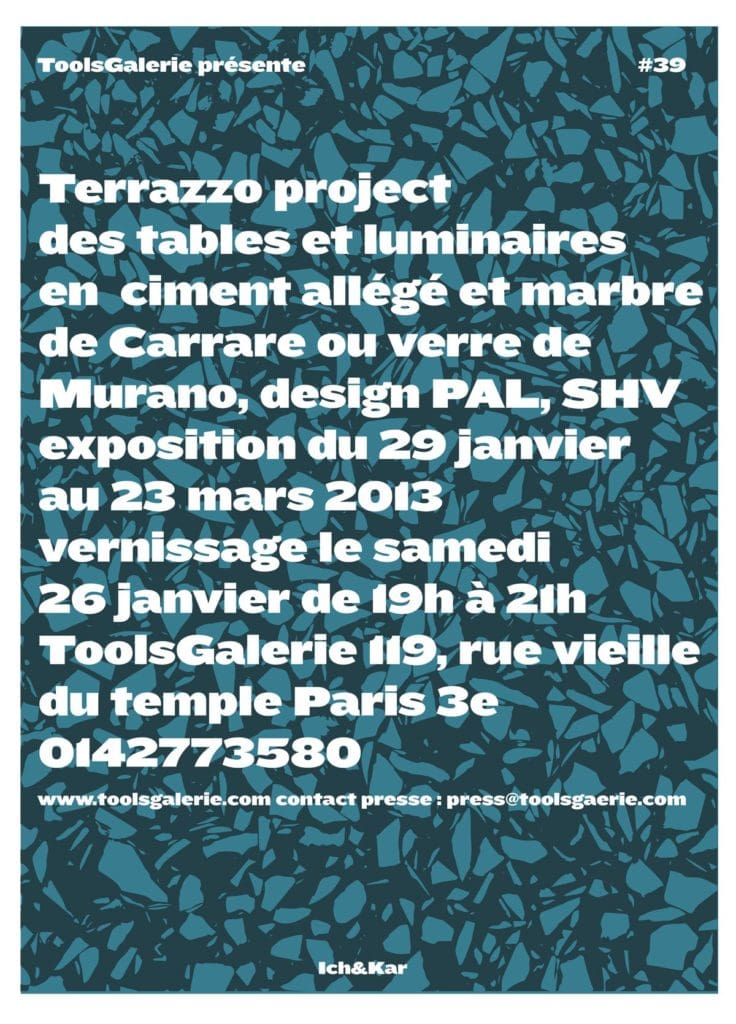 ToolsGalerie présente

#39

Terrazzo project
des tables et luminaires
en  ciment allégé et marbre
de Carrare ou verre de
Murano, design PAL, SHV
exposition du 29 janvier
au 23 mars 2013
vernissage le samedi
26 janvier de 19h à 21h
ToolsGalerie 119, rue vieille
du temple Paris 3e
0142773580

www.toolsgalerie.com contact presse : press@toolsgaerie.com

Ich&Kar